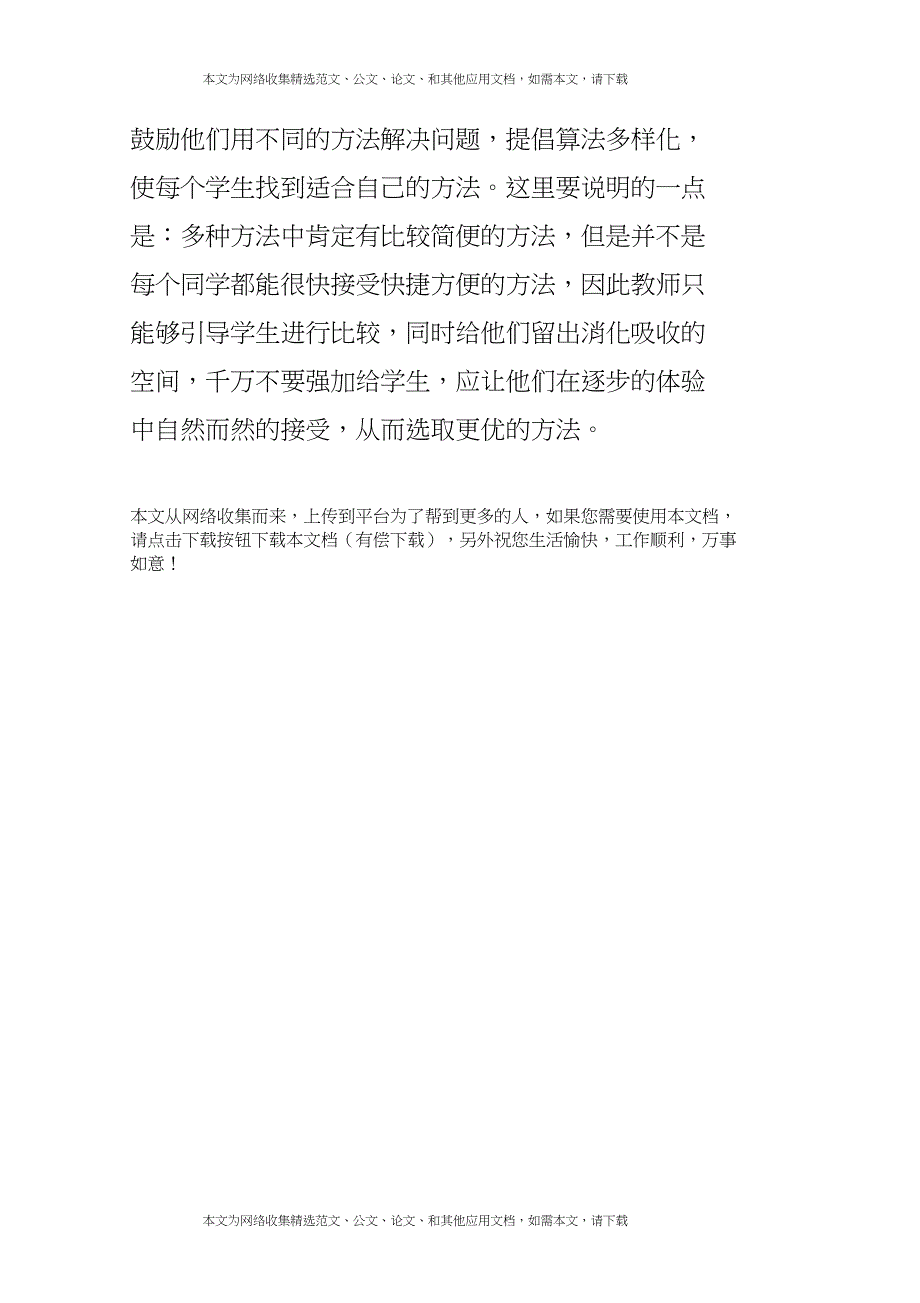 本文为网络收集精选范文、公文、论文、和其他应用文档，如需本文，请下载

鼓励他们用不同的方法解决问题，提倡算法多样化，使每个学生找到适合自己的方法。这里要说明的一点是：多种方法中肯定有比较简便的方法，但是并不是每个同学都能很快接受快捷方便的方法，因此教师只能够引导学生进行比较，同时给他们留出消化吸收的空间，千万不要强加给学生，应让他们在逐步的体验中自然而然的接受，从而选取更优的方法。

本文从网络收集而来，上传到平台为了帮到更多的人，如果您需要使用本文档，请点击下载按钮下载本文档（有偿下载），另外祝您生活愉快，工作顺利，万事如意！

本文为网络收集精选范文、公文、论文、和其他应用文档，如需本文，请下载